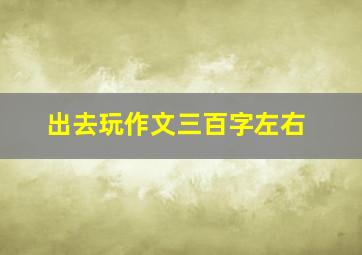 出去玩作文三百字左右